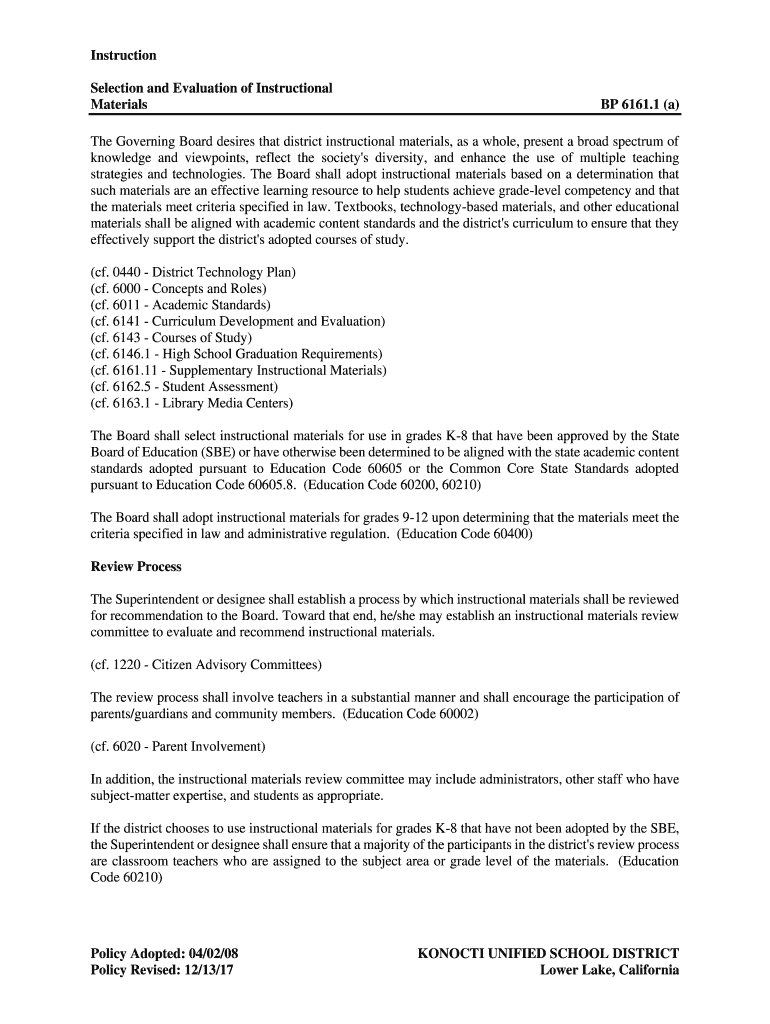 Instruction

Selection and Evaluation of Instructional Materials

BP 6161.1 (a)

The Governing Board desires that district instructional materials, as a whole, present a broad spectrum of knowledge and viewpoints, reflect the society's diversity, and enhance the use of multiple teaching strategies and technologies. The Board shall adopt instructional materials based on a determination that such materials are an effective learning resource to help students achieve grade-level competency and that the materials meet criteria specified in law. Textbooks, technology-based materials, and other educational materials shall be aligned with academic content standards and the district's curriculum to ensure that they effectively support the district's adopted courses of study.

(cf. 0440 - District Technology Plan)
(cf. 6000 - Concepts and Roles)
(cf. 6011 - Academic Standards)
(cf. 6141 - Curriculum Development and Evaluation)
(cf. 6143 - Courses of Study)
(cf. 6146.1 - High School Graduation Requirements)
(cf. 6161.11 - Supplementary Instructional Materials)
(cf. 6162.5 - Student Assessment)
(cf. 6163.1 - Library Media Centers)

The Board shall select instructional materials for use in grades K-8 that have been approved by the State Board of Education (SBE) or have otherwise been determined to be aligned with the state academic content standards adopted pursuant to Education Code 60605 or the Common Core State Standards adopted pursuant to Education Code 60605.8. (Education Code 60200, 60210)

The Board shall adopt instructional materials for grades 9-12 upon determining that the materials meet the criteria specified in law and administrative regulation. (Education Code 60400)

Review Process

The Superintendent or designee shall establish a process by which instructional materials shall be reviewed for recommendation to the Board. Toward that end, he/she may establish an instructional materials review committee to evaluate and recommend instructional materials.

(cf. 1220 - Citizen Advisory Committees)

The review process shall involve teachers in a substantial manner and shall encourage the participation of parents/guardians and community members. (Education Code 60002)

(cf. 6020 - Parent Involvement)

In addition, the instructional materials review committee may include administrators, other staff who have subject-matter expertise, and students as appropriate.

If the district chooses to use instructional materials for grades K-8 that have not been adopted by the SBE, the Superintendent or designee shall ensure that a majority of the participants in the district's review process are classroom teachers who are assigned to the subject area or grade level of the materials. (Education Code 60210)

Policy Adopted: 04/02/08
Policy Revised: 12/13/17

KONOCTI UNIFIED SCHOOL DISTRICT
Lower Lake, California